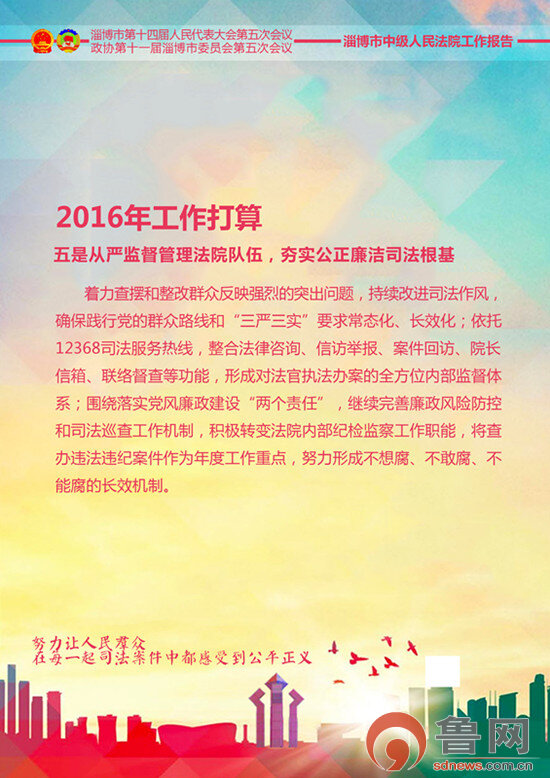 淄博市第十四届人民代表大会第五次会议
政协第十一届淄博市委员会第五次会议

淄博市中级人民法院工作报告

2016年工作打算

五是从严监督管理法院队伍，夯实公正廉洁司法根基

着力查摆和整改群众反映强烈的突出问题，持续改进司法作风，确保践行党的群众路线和“三严三实”要求常态化、长效化；依托12368司法服务热线，整合法律咨询、信访举报、案件回访、院长信箱、联络督查等功能，形成对法官执法办案的全方位内部监督体系；围绕落实党风廉政建设“两个责任”，继续完善廉政风险防控和司法巡查工作机制，积极转变法院内部纪检监察工作职能，将查办违法违纪案件作为年度工作重点，努力形成不想腐、不敢腐、不能腐的长效机制。

努力让人民群众
在每一起司法案件中都感受到公平正义

鲁网
sdnews.com.cn